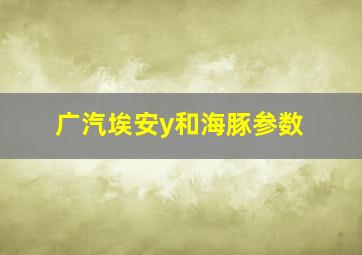 广汽埃安y和海豚参数